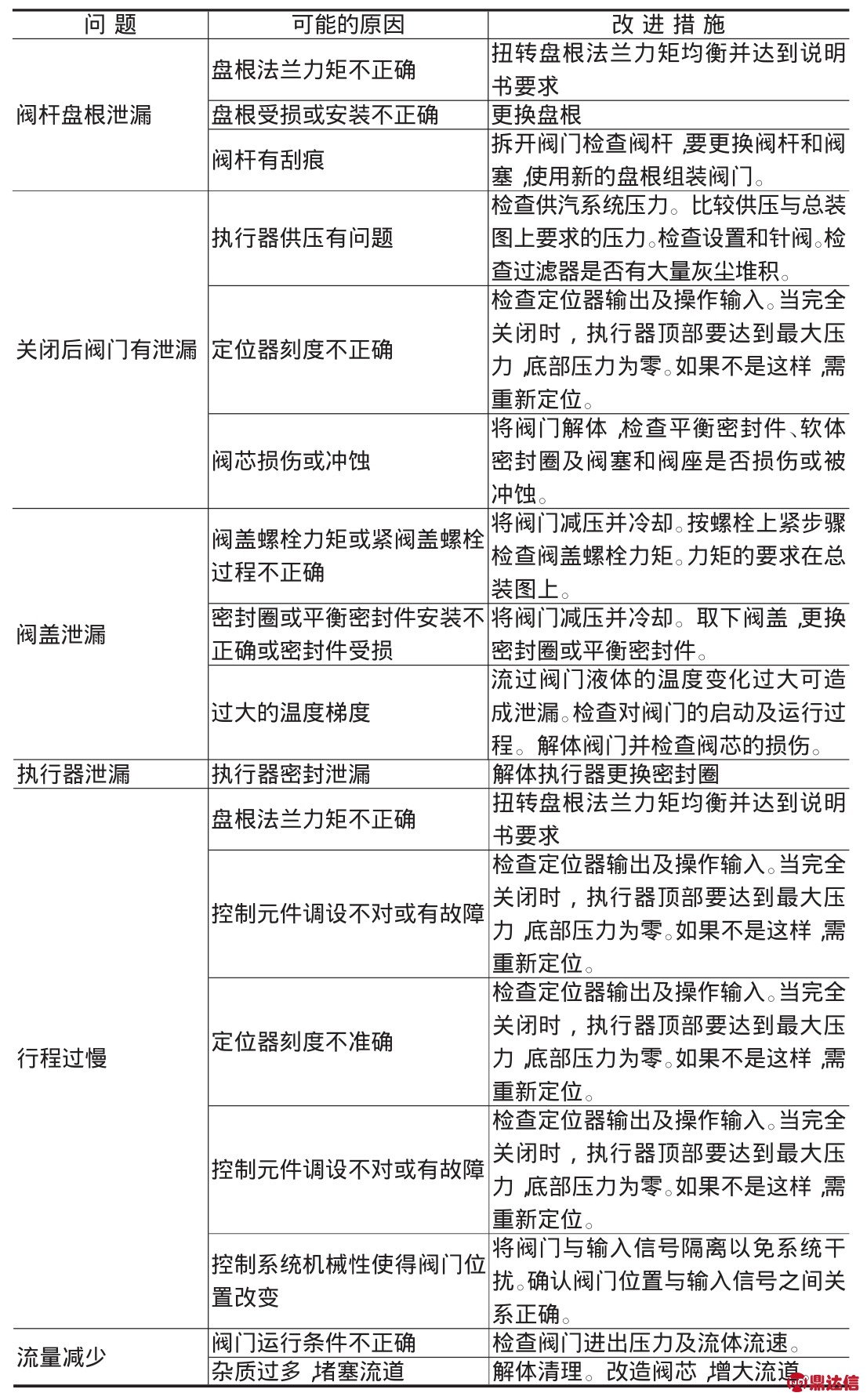 | 问 题 | 可能的原因 | 改 进 措 施 |
|---|---|---|
| 阀杆盘根泄漏 | 盘根法兰力矩不正确 | 扭转盘根法兰力矩均衡并达到说明书要求 |
| | 盘根受损或安装不正确 | 更换盘根 |
| | 阀杆有刮痕 | 拆开阀门检查阀杆,要更换阀杆和阀塞,使用新的盘根组装阀门。 |
| 关闭后阀门有泄漏 | 执行器供压有问题 | 检查供汽系统压力。比较供压与总装图上要求的压力。检查设置和针阀。检查过滤器是否有大量灰尘堆积。 |
| | 定位器刻度不正确 | 检查定位器输出及操作输入。当完全关闭时,执行器顶部要达到最大压力,底部压力为零。如果不是这样,需重新定位。 |
| | 阀芯损伤或冲蚀 | 将阀门解体,检查平衡密封件、软体密封圈及阀塞和阀座是否损伤或被冲蚀。 |
| 阀盖泄漏 | 阀盖螺栓力矩或紧阀盖螺栓过程不正确 | 将阀门减压并冷却。按螺栓上紧步骤检查阀盖螺栓力矩。力矩的要求在总装图上。 |
| | 密封圈或平衡密封件安装不正确或密封件受损 | 将阀门减压并冷却。取下阀盖,更换密封圈或平衡密封件。 |
| | 过大的温度梯度 | 流过阀门液体的温度变化过大可造成泄漏。检查对阀门的启动及运行过程。解体阀门并检查阀芯的损伤。 |
| 执行器泄漏 | 执行器密封泄漏 | 解体执行器更换密封圈 |
| 行程过慢 | 盘根法兰力矩不正确 | 扭转盘根法兰力矩均衡并达到说明书要求 |
| | 控制元件调设不对或有故障 | 检查定位器输出及操作输入。当完全关闭时,执行器顶部要达到最大压力,底部压力为零。如果不是这样,需重新定位。 |
| | 定位器刻度不准确 | 检查定位器输出及操作输入。当完全关闭时,执行器顶部要达到最大压力,底部压力为零。如果不是这样,需重新定位。 |
| | 控制元件调设不对或有故障 | 检查定位器输出及操作输入。当完全关闭时,执行器顶部要达到最大压力,底部压力为零。如果不是这样,需重新定位。 |
| | 控制系统机械性使得阀门位置改变 | 将阀门与输入信号隔离以免系统干扰。确认阀门位置与输入信号之间关系正确。 |
| 流量减少 | 阀门运行条件不正确 | 检查阀门进出压力及流体流速。 |
| | 杂质过多,堵塞流道 | 解体清理。改造阀芯,增大流道 |

鼎达信